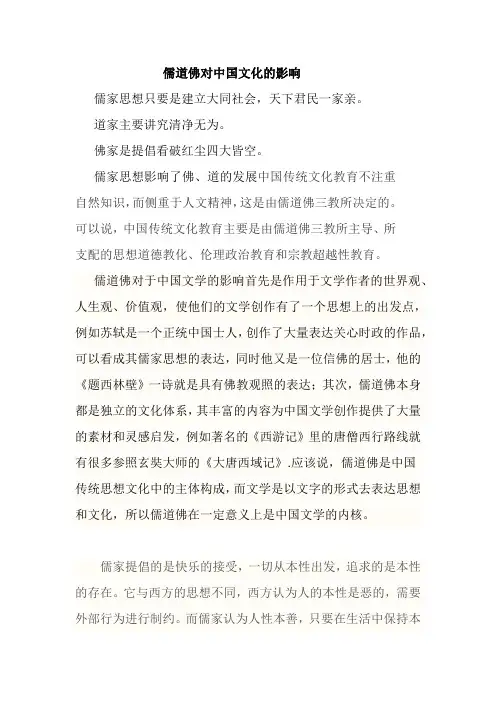 儒道佛对中国文化的影响

儒家思想只要是建立大同社会，天下君民一家亲。

道家主要讲究清净无为。

佛家是提倡看破红尘四大皆空。

儒家思想影响了佛、道的发展中国传统文化教育不注重自然知识，而侧重于人文精神，这是由儒道佛三教所决定的。可以说，中国传统文化教育主要是由儒道佛三教所主导、所支配的思想道德教化、伦理政治教育和宗教超越性教育。

儒道佛对于中国文学的影响首先是作用于文学作者的世界观、人生观、价值观，使他们的文学创作有了一个思想上的出发点，例如苏轼是一个正统中国士人，创作了大量表达关心时政的作品，可以看成其儒家思想的表达，同时他又是一位信佛的居士，他的《题西林壁》一诗就是具有佛教观照的表达；其次，儒道佛本身都是独立的文化体系，其丰富的内容为中国文学创作提供了大量的素材和灵感启发，例如著名的《西游记》里的唐僧西行路线就有很多参照玄奘大师的《大唐西域记》.应该说，儒道佛是中国传统思想文化中的主体构成，而文学是以文字的形式去表达思想和文化，所以儒道佛在一定意义上是中国文学的内核。

儒家提倡的是快乐的接受，一切从本性出发，追求的是本性的存在。它与西方的思想不同，西方认为人的本性是恶的，需要外部行为进行制约。而儒家认为人性本善，只要在生活中保持本